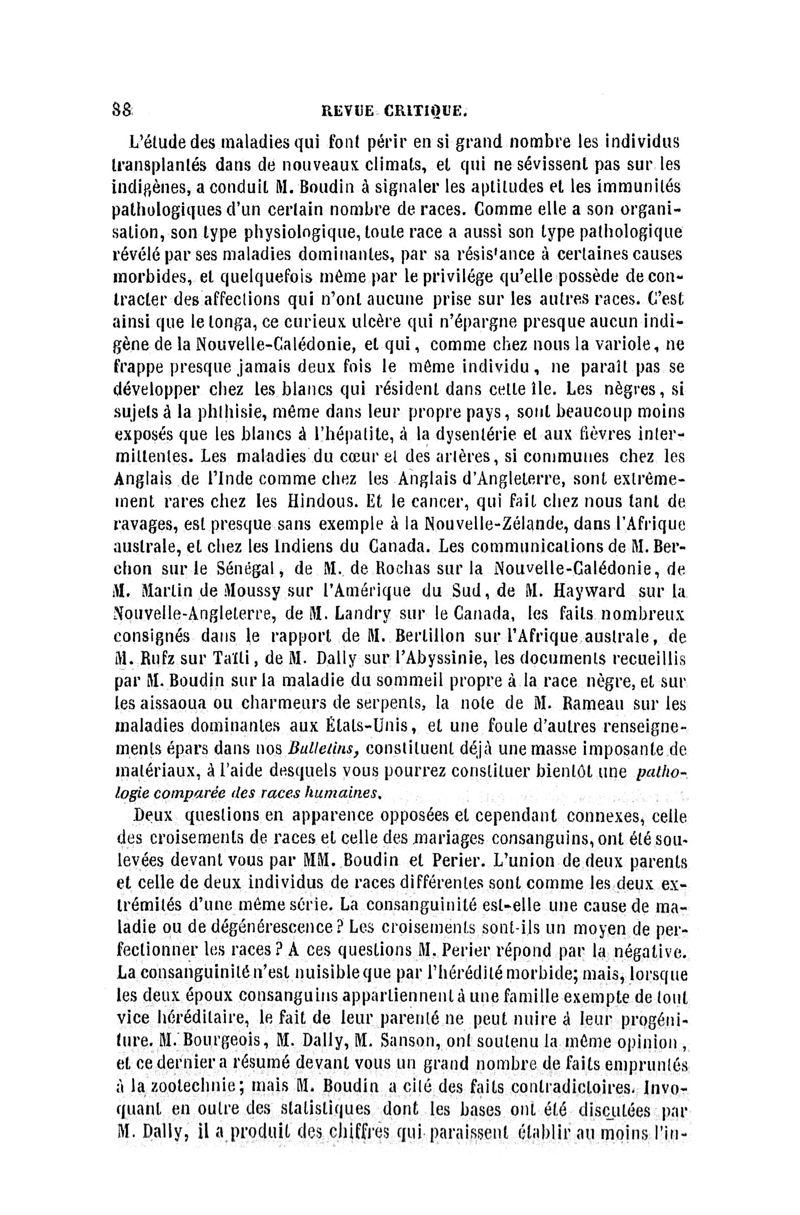 88 REVUE CRITIQUE.

L'étude des maladies qui font périr en si grand nombre les individus transplantés dans de nouveaux climats, et qui ne sévissent pas sur les indigènes, a conduit M. Boudin à signaler les aptitudes et les immunités pathologiques d'un certain nombre de races. Comme elle a son organisation, son type physiologique, toute race a aussi son type pathologique révélé par ses maladies dominantes, par sa résistance à certaines causes morbides, et quelquefois même par le privilége qu'elle possède de contracter des affections qui n'ont aucune prise sur les autres races. C'est ainsi que le tonga, ce curieux ulcère qui n'épargne presque aucun indigène de la Nouvelle-Calédonie, et qui, comme chez nous la variole, ne frappe presque jamais deux fois le même individu, ne paraît pas se développer chez les blancs qui résident dans cette île. Les nègres, si sujets à la phthisie, même dans leur propre pays, sont beaucoup moins exposés que les blancs à l'hépatite, à la dysentérie et aux fièvres intermittentes. Les maladies du cœur et des artères, si communes chez les Anglais de l'Inde comme chez les Anglais d'Angleterre, sont extrêmement rares chez les Hindous. Et le cancer, qui fait chez nous tant de ravages, est presque sans exemple à la Nouvelle-Zélande, dans l'Afrique australe, et chez les Indiens du Canada. Les communications de M. Berchon sur le Sénégal, de M. de Rochas sur la Nouvelle-Calédonie, de M. Martin de Moussy sur l'Amérique du Sud, de M. Hayward sur la Nouvelle-Angleterre, de M. Landry sur le Canada, les faits nombreux consignés dans le rapport de M. Bertillon sur l'Afrique australe, de M. Rufz sur Taïti, de M. Dally sur l'Abyssinie, les documents recueillis par M. Boudin sur la maladie du sommeil propre à la race nègre, et sur les aissaoua ou charmeurs de serpents, la note de M. Rameau sur les maladies dominantes aux États-Unis, et une foule d'autres renseignements épars dans nos Bulletins, constituent déjà une masse imposante de matériaux, à l'aide desquels vous pourrez constituer bientôt une pathologie comparée des races humaines.

Deux questions en apparence opposées et cependant connexes, celle des croisements de races et celle des mariages consanguins, ont été soulevées devant vous par MM. Boudin et Perier. L'union de deux parents et celle de deux individus de races différentes sont comme les deux extrémités d'une même série. La consanguinité est-elle une cause de maladie ou de dégénérescence? Les croisements sont-ils un moyen de perfectionner les races? A ces questions M. Perier répond par la négative. La consanguinité n'est nuisible que par l'hérédité morbide; mais, lorsque les deux époux consanguins appartiennent à une famille exempte de tout vice héréditaire, le fait de leur parenté ne peut nuire à leur progéniture. M. Bourgeois, M. Dally, M. Sanson, ont soutenu la même opinion, et ce dernier a résumé devant vous un grand nombre de faits empruntés à la zootechnie; mais M. Boudin a cité des faits contradictoires. Invoquant en outre des statistiques dont les bases ont été discutées par M. Dally, il a produit des chiffres qui paraissent établir au moins l'in-